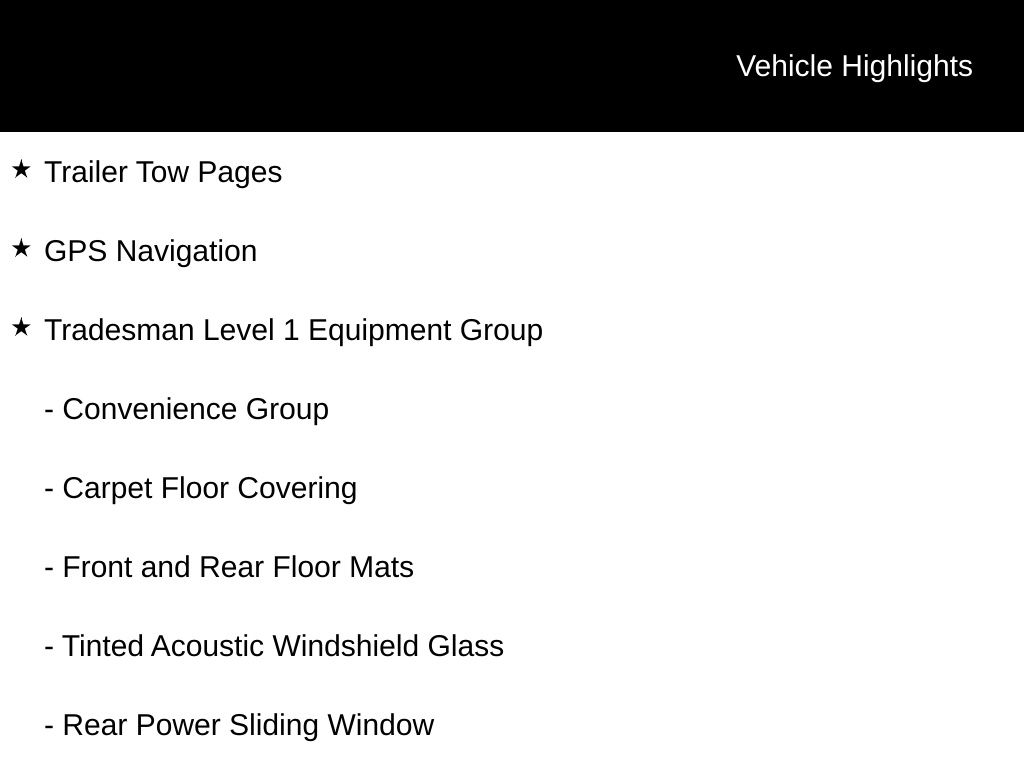 Vehicle Highlights

★ Trailer Tow Pages

★ GPS Navigation

★ Tradesman Level 1 Equipment Group

- Convenience Group

- Carpet Floor Covering

- Front and Rear Floor Mats

- Tinted Acoustic Windshield Glass

- Rear Power Sliding Window